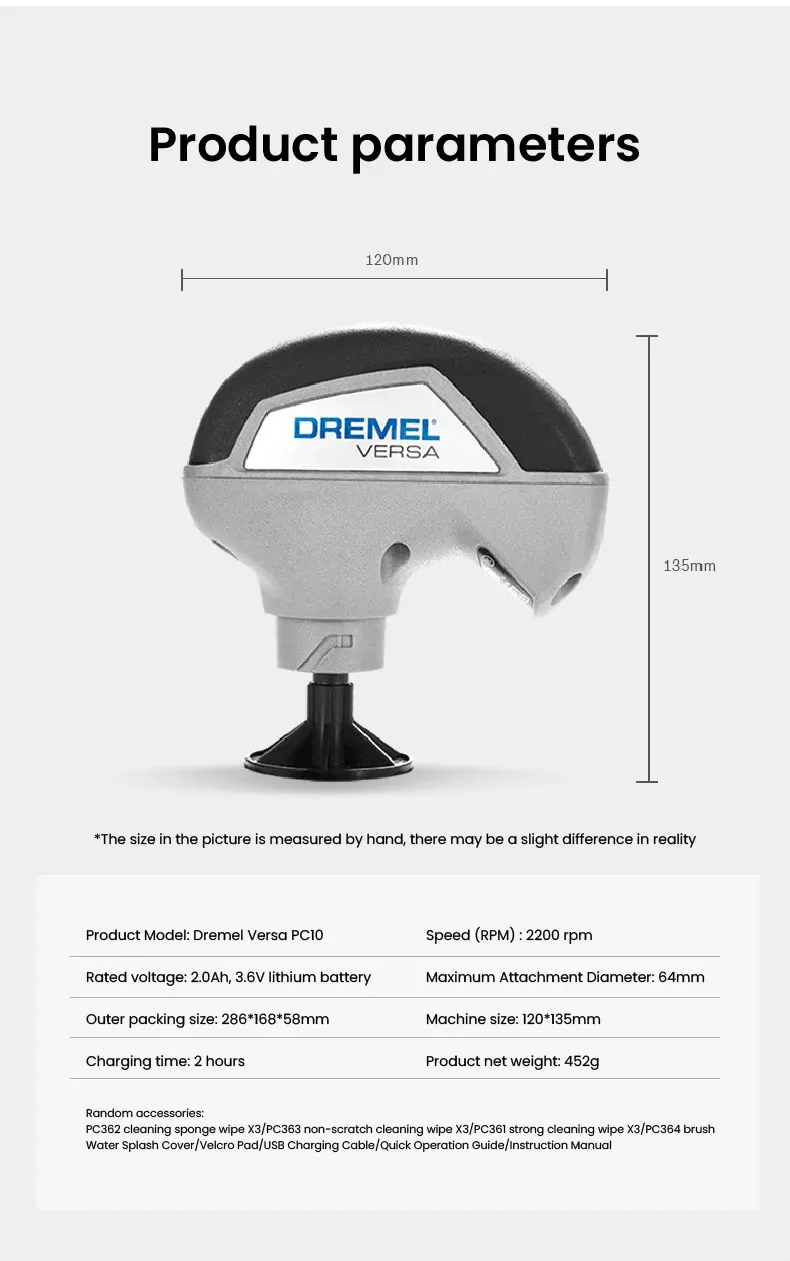 Product parameters

120mm

DREMEL
VERSA

135mm

*The size in the picture is measured by hand, there may be a slight difference in reality

| Product Model: Dremel Versa PC10 | Speed (RPM) : 2200 rpm |
|---|---|
| Rated voltage: 2.0Ah, 3.6V lithium battery | Maximum Attachment Diameter: 64mm |
| Outer packing size: 286*168*58mm | Machine size: 120*135mm |
| Charging time: 2 hours | Product net weight: 452g |

Random accessories:
PC362 cleaning sponge wipe X3/PC363 non-scratch cleaning wipe X3/PC361 strong cleaning wipe X3/PC364 brush
Water Splash Cover/Velcro Pad/USB Charging Cable/Quick Operation Guide/Instruction Manual